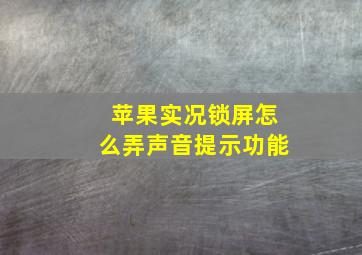 苹果实况锁屏怎么弄声音提示功能